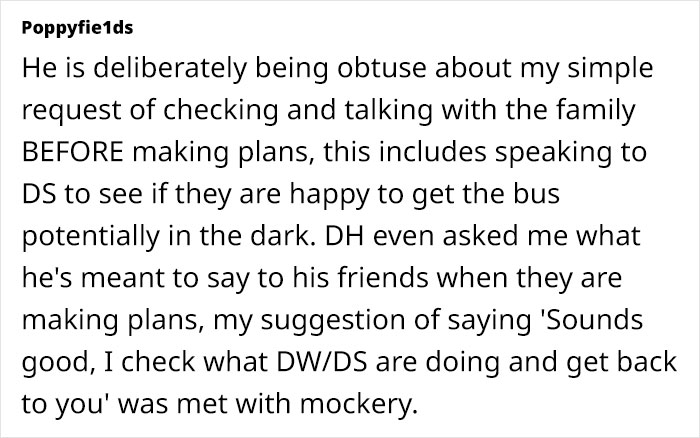 Poppyfie1ds

He is deliberately being obtuse about my simple request of checking and talking with the family BEFORE making plans, this includes speaking to DS to see if they are happy to get the bus potentially in the dark. DH even asked me what he's meant to say to his friends when they are making plans, my suggestion of saying 'Sounds good, I check what DW/DS are doing and get back to you' was met with mockery.